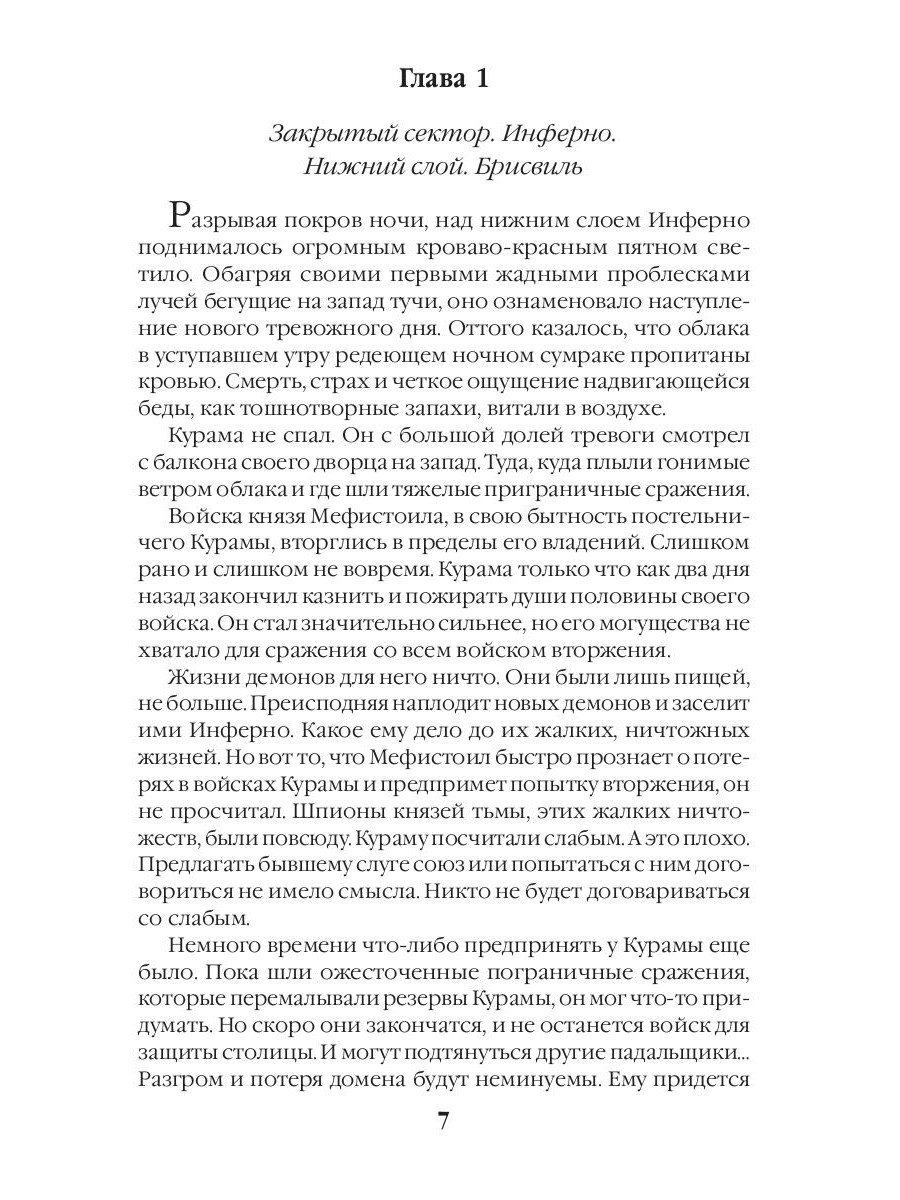 Глава 1

Закрытый сектор. Инферно. Нижний слой. Брисвиль

Разрывая покров ночи, над нижним слоем Инферно поднималось огромным кроваво-красным пятном светило. Обагряя своими первыми жадными проблесками лучей бегущие на запад тучи, оно ознаменовало наступление нового тревожного дня. Оттого казалось, что облака в уступавшем утру редеющем ночном сумраке пропитаны кровью. Смерть, страх и четкое ощущение надвигающейся беды, как тошнотворные запахи, витали в воздухе.

Курама не спал. Он с большой долей тревоги смотрел с балкона своего дворца на запад. Туда, куда плыли гонимые ветром облака и где шли тяжелые приграничные сражения.

Войска князя Мефистоила, в свою бытность постельничего Курамы, вторглись в пределы его владений. Слишком рано и слишком не вовремя. Курама только что как два дня назад закончил казнить и пожирать души половины своего войска. Он стал значительно сильнее, но его могущества не хватало для сражения со всем войском вторжения.

Жизни демонов для него ничто. Они были лишь пищей, не больше. Преисподняя наплодит новых демонов и заселит ими Инферно. Какое ему дело до их жалких, ничтожных жизней. Но вот то, что Мефистоил быстро прознает о потерях в войсках Курамы и предпримет попытку вторжения, он не просчитал. Шпионы князей тьмы, этих жалких ничтожеств, были повсюду. Кураму посчитали слабым. А это плохо. Предлагать бывшему слуге союз или попытаться с ним договориться не имело смысла. Никто не будет договариваться со слабым.

Немного времени что-либо предпринять у Курамы еще было. Пока шли ожесточенные пограничные сражения, которые перемалывали резервы Курамы, он мог что-то придумать. Но скоро они закончатся, и не останется войск для защиты столицы. И могут подтянуться другие падальщики... Разгром и потеря домена будут неминуемы. Ему придется

7